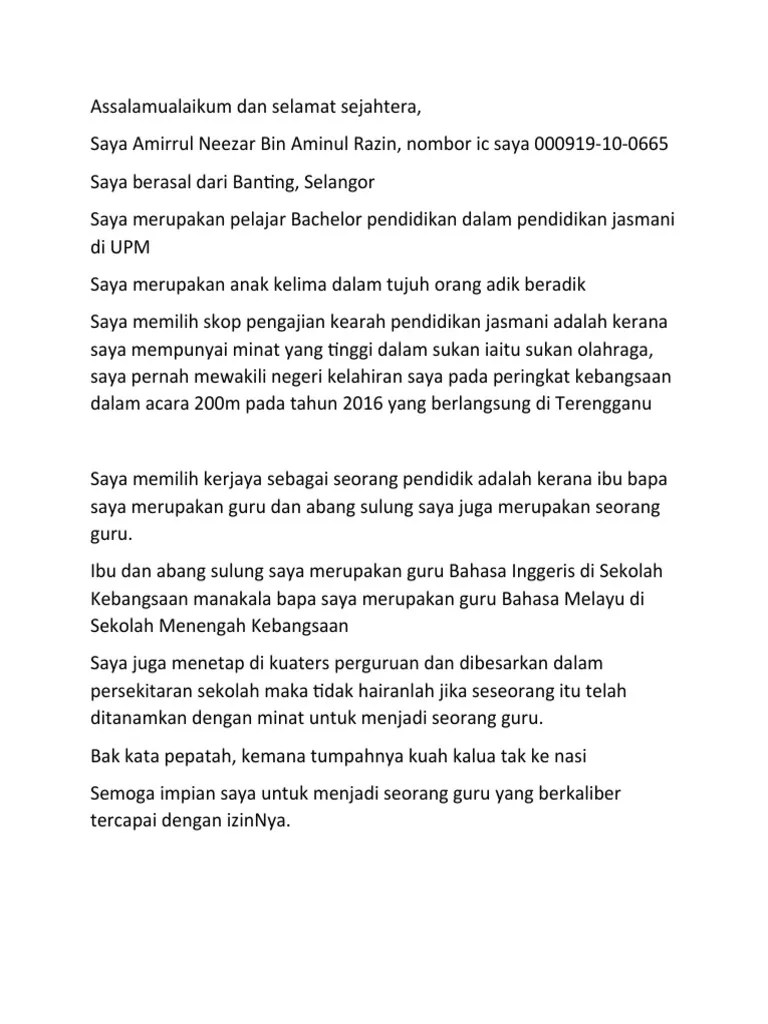 Assalamualaikum dan selamat sejahtera,

Saya Amirrul Neezar Bin Aminul Razin, nombor ic saya 000919-10-0665

Saya berasal dari Banting, Selangor

Saya merupakan pelajar Bachelor pendidikan dalam pendidikan jasmani di UPM

Saya merupakan anak kelima dalam tujuh orang adik beradik

Saya memilih skop pengajian kearah pendidikan jasmani adalah kerana saya mempunyai minat yang tinggi dalam sukan iaitu sukan olahraga, saya pernah mewakili negeri kelahiran saya pada peringkat kebangsaan dalam acara 200m pada tahun 2016 yang berlangsung di Terengganu

Saya memilih kerjaya sebagai seorang pendidik adalah kerana ibu bapa saya merupakan guru dan abang sulung saya juga merupakan seorang guru.

Ibu dan abang sulung saya merupakan guru Bahasa Inggeris di Sekolah Kebangsaan manakala bapa saya merupakan guru Bahasa Melayu di Sekolah Menengah Kebangsaan

Saya juga menetap di kuaters perguruan dan dibesarkan dalam persekitaran sekolah maka tidak hairanlah jika seseorang itu telah ditanamkan dengan minat untuk menjadi seorang guru.

Bak kata pepatah, kemana tumpahnya kuah kalua tak ke nasi

Semoga impian saya untuk menjadi seorang guru yang berkaliber tercapai dengan izinNya.